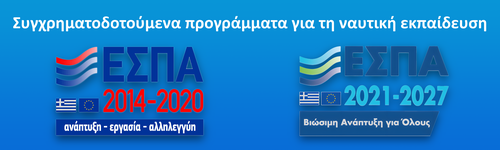 Συγχρηματοδοτούμενα προγράμματα για τη ναυτική εκπαίδευση

ΕΣΠΑ
2014-2020
ανάπτυξη - εργασία - αλληλεγγύη

ΕΣΠΑ
2021-2027
Βιώσιμη Ανάπτυξη για Όλους